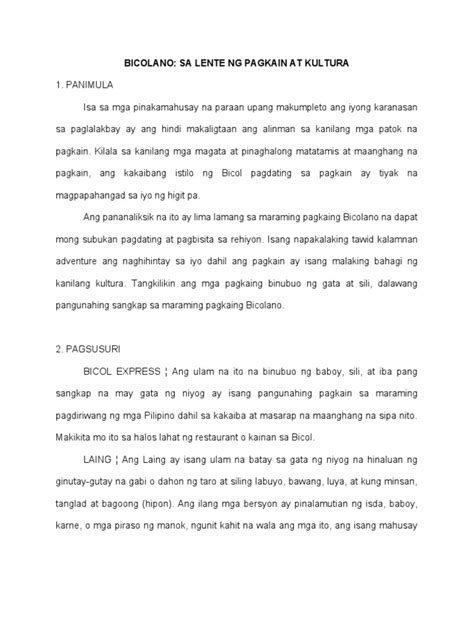 BICOLANO: SA LENTE NG PAGKAIN AT KULTURA

1. PANIMULA

Isa sa mga pinakamahusay na paraan upang makumpleto ang iyong karanasan sa paglalakbay ay ang hindi makaligtaan ang alinman sa kanilang mga patok na pagkain. Kilala sa kanilang mga magata at pinaghalong matatamis at maanghang na pagkain, ang kakaibang istilo ng Bicol pagdating sa pagkain ay tiyak na magpapahangad sa iyo ng higit pa.

Ang pananaliksik na ito ay lima lamang sa maraming pagkaing Bicolano na dapat mong subukan pagdating at pagbisita sa rehiyon. Isang napakalaking tawid kalamnan adventure ang naghihintay sa iyo dahil ang pagkain ay isang malaking bahagi ng kanilang kultura. Tangkilikin ang mga pagkaing binubuo ng gata at sili, dalawang pangunahing sangkap sa maraming pagkaing Bicolano.

2. PAGSUSURI

BICOL EXPRESS ¦ Ang ulam na ito na binubuo ng baboy, sili, at iba pang sangkap na may gata ng niyog ay isang pangunahing pagkain sa maraming pagdiriwang ng mga Pilipino dahil sa kakaiba at masarap na maanghang na sipa nito. Makikita mo ito sa halos lahat ng restaurant o kainan sa Bicol.

LAING ¦ Ang Laing ay isang ulam na batay sa gata ng niyog na hinaluan ng ginutay-gutay na gabi o dahon ng taro at siling labuyo, bawang, luya, at kung minsan, tanglad at bagoong (hipon). Ang ilang mga bersyon ay pinalamutian ng isda, baboy, karne, o mga piraso ng manok, ngunit kahit na wala ang mga ito, ang isang mahusay